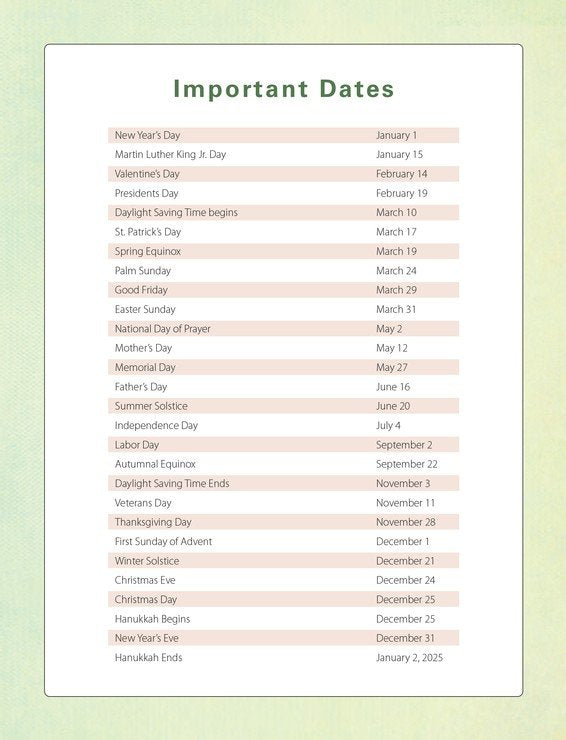 Important Dates

| | |
|---|---|
| New Year's Day | January 1 |
| Martin Luther King Jr. Day | January 15 |
| Valentine's Day | February 14 |
| Presidents Day | February 19 |
| Daylight Saving Time begins | March 10 |
| St. Patrick's Day | March 17 |
| Spring Equinox | March 19 |
| Palm Sunday | March 24 |
| Good Friday | March 29 |
| Easter Sunday | March 31 |
| National Day of Prayer | May 2 |
| Mother's Day | May 12 |
| Memorial Day | May 27 |
| Father's Day | June 16 |
| Summer Solstice | June 20 |
| Independence Day | July 4 |
| Labor Day | September 2 |
| Autumnal Equinox | September 22 |
| Daylight Saving Time Ends | November 3 |
| Veterans Day | November 11 |
| Thanksgiving Day | November 28 |
| First Sunday of Advent | December 1 |
| Winter Solstice | December 21 |
| Christmas Eve | December 24 |
| Christmas Day | December 25 |
| Hanukkah Begins | December 25 |
| New Year's Eve | December 31 |
| Hanukkah Ends | January 2, 2025 |